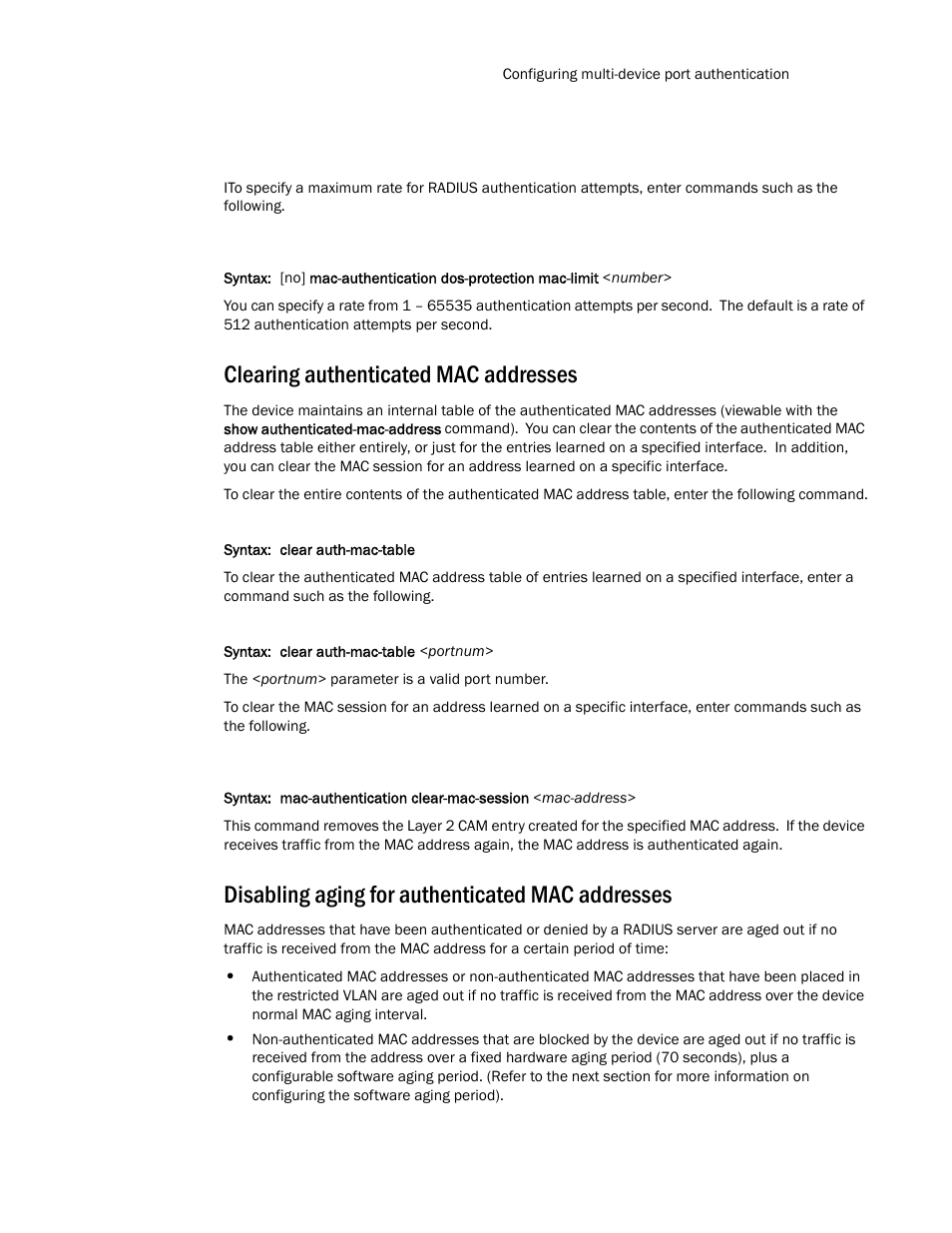 Configuring multi-device port authentication

ITo specify a maximum rate for RADIUS authentication attempts, enter commands such as the following.

Syntax: [no] mac-authentication dos-protection mac-limit <number>

You can specify a rate from 1 – 65535 authentication attempts per second. The default is a rate of 512 authentication attempts per second.

Clearing authenticated MAC addresses

The device maintains an internal table of the authenticated MAC addresses (viewable with the show authenticated-mac-address command). You can clear the contents of the authenticated MAC address table either entirely, or just for the entries learned on a specified interface. In addition, you can clear the MAC session for an address learned on a specific interface.

To clear the entire contents of the authenticated MAC address table, enter the following command.

Syntax: clear auth-mac-table

To clear the authenticated MAC address table of entries learned on a specified interface, enter a command such as the following.

Syntax: clear auth-mac-table <portnum>

The <portnum> parameter is a valid port number.

To clear the MAC session for an address learned on a specific interface, enter commands such as the following.

Syntax: mac-authentication clear-mac-session <mac-address>

This command removes the Layer 2 CAM entry created for the specified MAC address. If the device receives traffic from the MAC address again, the MAC address is authenticated again.

Disabling aging for authenticated MAC addresses

MAC addresses that have been authenticated or denied by a RADIUS server are aged out if no traffic is received from the MAC address for a certain period of time:

• Authenticated MAC addresses or non-authenticated MAC addresses that have been placed in the restricted VLAN are aged out if no traffic is received from the MAC address over the device normal MAC aging interval.

• Non-authenticated MAC addresses that are blocked by the device are aged out if no traffic is received from the address over a fixed hardware aging period (70 seconds), plus a configurable software aging period. (Refer to the next section for more information on configuring the software aging period).